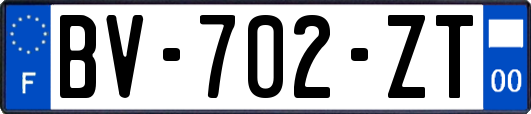 F
BV-702-ZT
00